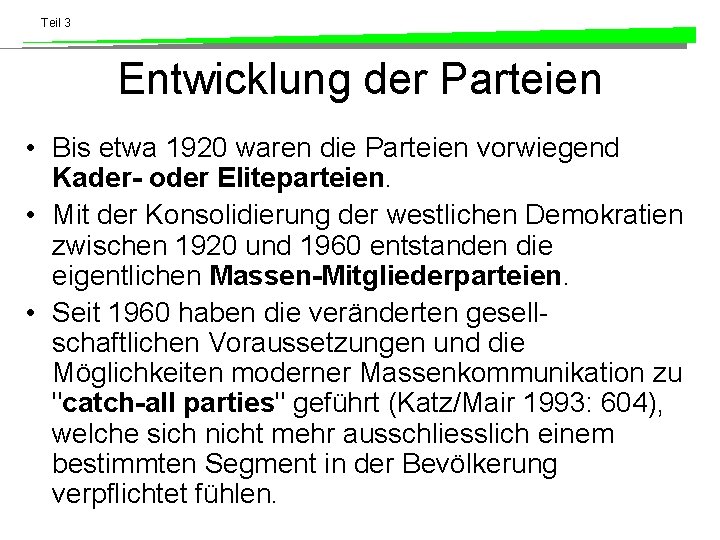 Teil 3

Entwicklung der Parteien

• Bis etwa 1920 waren die Parteien vorwiegend Kader- oder Eliteparteien.

• Mit der Konsolidierung der westlichen Demokratien zwischen 1920 und 1960 entstanden die eigentlichen Massen-Mitgliederparteien.

• Seit 1960 haben die veränderten gesellschaftlichen Voraussetzungen und die Möglichkeiten moderner Massenkommunikation zu "catch-all parties" geführt (Katz/Mair 1993: 604), welche sich nicht mehr ausschliesslich einem bestimmten Segment in der Bevölkerung verpflichtet fühlen.